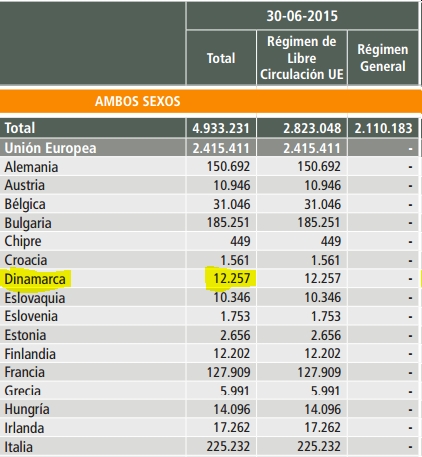 |  | 30-06-2015 |  |  |
|---|---|---|---|
|  | Total | Régimen de Libre Circulación UE | Régimen General |
| AMBOS SEXOS |  |  |  |
| Total | 4.933.231 | 2.823.048 | 2.110.183 |
| Unión Europea | 2.415.411 | 2.415.411 | - |
| Alemania | 150.692 | 150.692 | - |
| Austria | 10.946 | 10.946 | - |
| Bélgica | 31.046 | 31.046 | - |
| Bulgaria | 185.251 | 185.251 | - |
| Chipre | 449 | 449 | - |
| Croacia | 1.561 | 1.561 | - |
| Dinamarca | 12.257 | 12.257 | - |
| Eslovaquia | 10.346 | 10.346 | - |
| Eslovenia | 1.753 | 1.753 | - |
| Estonia | 2.656 | 2.656 | - |
| Finlandia | 12.202 | 12.202 | - |
| Francia | 127.909 | 127.909 | - |
| Grecia | 5.991 | 5.991 | - |
| Hungría | 14.096 | 14.096 | - |
| Irlanda | 17.262 | 17.262 | - |
| Italia | 225.232 | 225.232 | - |